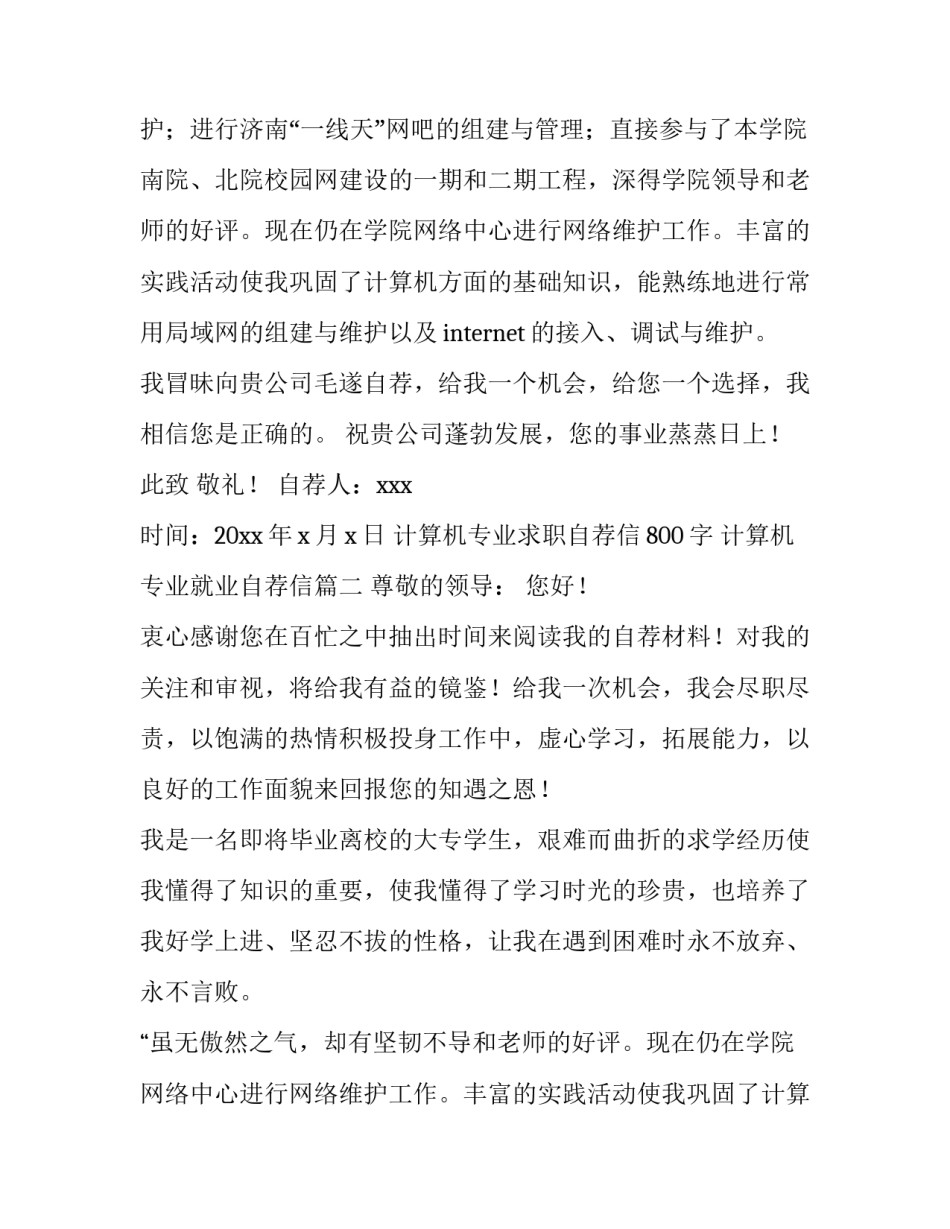 护；进行济南“一线天”网吧的组建与管理；直接参与了本学院南院、北院校园网建设的一期和二期工程，深得学院领导和老师的好评。现在仍在学院网络中心进行网络维护工作。丰富的实践活动使我巩固了计算机方面的基础知识，能熟练地进行常用局域网的组建与维护以及 internet 的接入、调试与维护。

我冒昧向贵公司毛遂自荐，给我一个机会，给您一个选择，我相信您是正确的。 祝贵公司蓬勃发展，您的事业蒸蒸日上！

此致 敬礼！ 自荐人：xxx

时间：20xx 年 x 月 x 日 计算机专业求职自荐信 800 字 计算机专业就业自荐信篇二 尊敬的领导： 您好！

衷心感谢您在百忙之中抽出时间来阅读我的自荐材料！对我的关注和审视，将给我有益的镜鉴！给我一次机会，我会尽职尽责，以饱满的热情积极投身工作中，虚心学习，拓展能力，以良好的工作面貌来回报您的知遇之恩！

我是一名即将毕业离校的大专学生，艰难而曲折的求学经历使我懂得了知识的重要，使我懂得了学习时光的珍贵，也培养了我好学上进、坚忍不拔的性格，让我在遇到困难时永不放弃、永不言败。

“虽无傲然之气，却有坚韧不导和老师的好评。现在仍在学院网络中心进行网络维护工作。丰富的实践活动使我巩固了计算